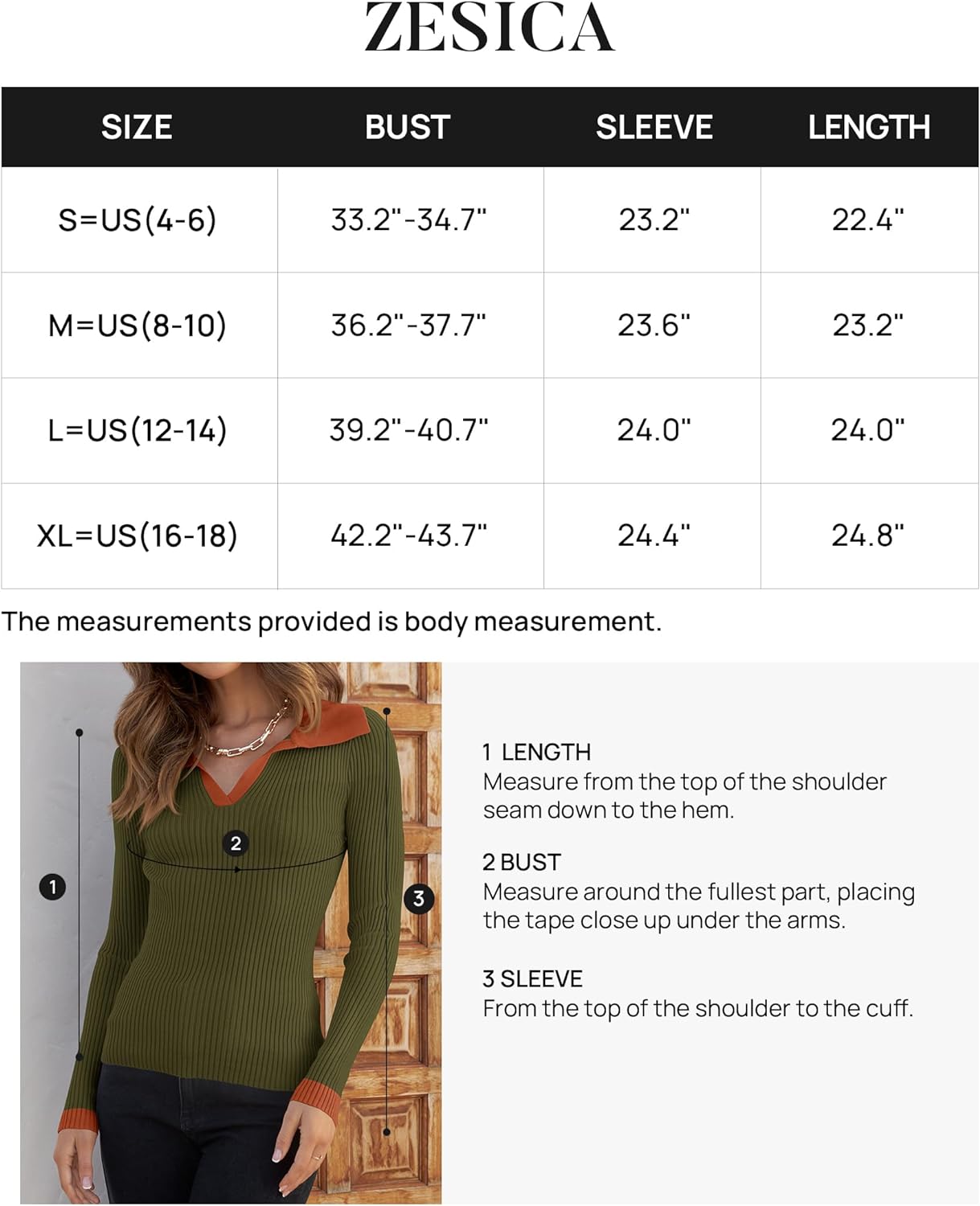 ZESICA

| SIZE | BUST | SLEEVE | LENGTH |
|---|---|---|---|
| S=US(4-6) | 33.2"-34.7" | 23.2" | 22.4" |
| M=US(8-10) | 36.2"-37.7" | 23.6" | 23.2" |
| L=US(12-14) | 39.2"-40.7" | 24.0" | 24.0" |
| XL=US(16-18) | 42.2"-43.7" | 24.4" | 24.8" |

The measurements provided is body measurement.

2

1

3

1 LENGTH
Measure from the top of the shoulder seam down to the hem.

2 BUST
Measure around the fullest part, placing the tape close up under the arms.

3 SLEEVE
From the top of the shoulder to the cuff.